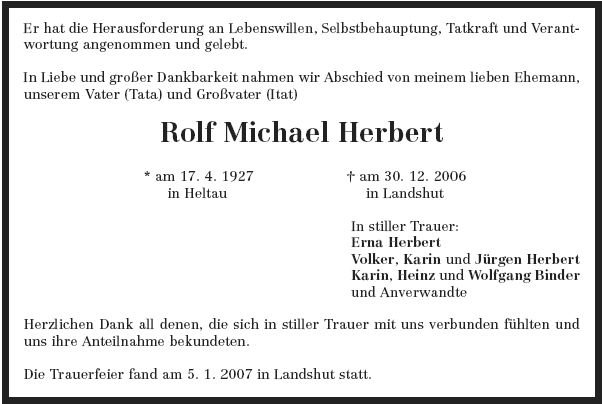 Er hat die Herausforderung an Lebenswillen, Selbstbehauptung, Tatkraft und Verantwortung angenommen und gelebt.

In Liebe und großer Dankbarkeit nahmen wir Abschied von meinem lieben Ehemann, unserem Vater (Tata) und Großvater (Itat)

Rolf Michael Herbert

* am 17. 4. 1927
in Heltau

† am 30. 12. 2006
in Landshut

In stiller Trauer:
Erna Herbert
Volker, Karin und Jürgen Herbert
Karin, Heinz und Wolfgang Binder
und Anverwandte

Herzlichen Dank all denen, die sich in stiller Trauer mit uns verbunden fühlten und uns ihre Anteilnahme bekundeten.

Die Trauerfeier fand am 5. 1. 2007 in Landshut statt.